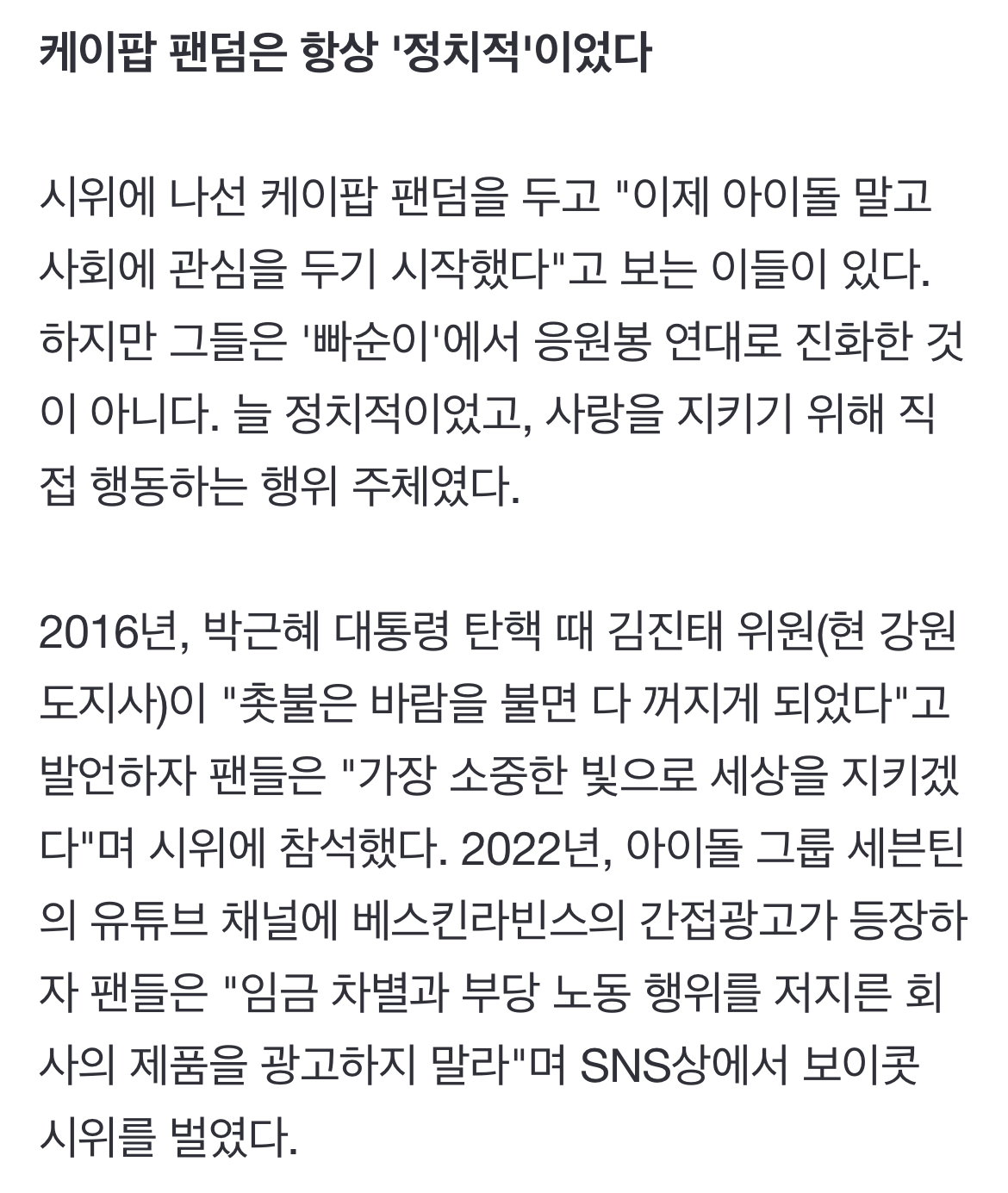 케이팝 팬덤은 항상 '정치적'이었다

시위에 나선 케이팝 팬덤을 두고 "이제 아이돌 말고 사회에 관심을 두기 시작했다"고 보는 이들이 있다. 하지만 그들은 '빠순이'에서 응원봉 연대로 진화한 것이 아니다. 늘 정치적이었고, 사랑을 지키기 위해 직접 행동하는 행위 주체였다.

2016년, 박근혜 대통령 탄핵 때 김진태 위원(현 강원도지사)이 "촛불은 바람을 불면 다 꺼지게 되었다"고 발언하자 팬들은 "가장 소중한 빛으로 세상을 지키겠다"며 시위에 참석했다. 2022년, 아이돌 그룹 세븐틴의 유튜브 채널에 베스킨라빈스의 간접광고가 등장하자 팬들은 "임금 차별과 부당 노동 행위를 저지른 회사의 제품을 광고하지 말라"며 SNS상에서 보이콧 시위를 벌였다.